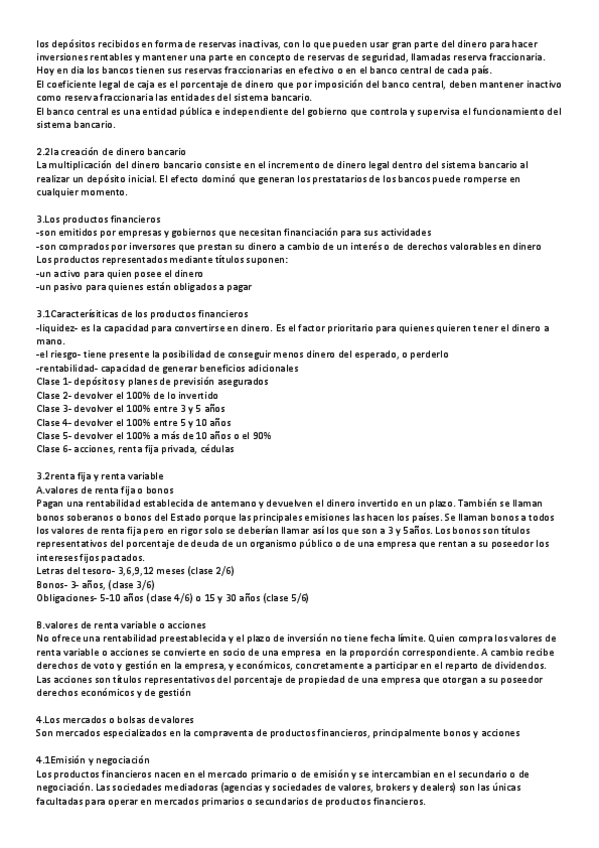 los depósitos recibidos en forma de reservas inactivas, con lo que pueden usar gran parte del dinero para hacer inversiones rentables y mantener una parte en concepto de reservas de seguridad, llamadas reserva fraccionaria.
Hoy en día los bancos tienen sus reservas fraccionarias en efectivo o en el banco central de cada país.
El coeficiente legal de caja es el porcentaje de dinero que por imposición del banco central, deben mantener inactivo como reserva fraccionaria las entidades del sistema bancario.
El banco central es una entidad pública e independiente del gobierno que controla y supervisa el funcionamiento del sistema bancario.

2.2la creación de dinero bancario
La multiplicación del dinero bancario consiste en el incremento de dinero legal dentro del sistema bancario al realizar un depósito inicial. El efecto dominó que generan los prestatarios de los bancos puede romperse en cualquier momento.

3.Los productos financieros
-son emitidos por empresas y gobiernos que necesitan financiación para sus actividades
-son comprados por inversores que prestan su dinero a cambio de un interés o de derechos valorables en dinero
Los productos representados mediante títulos suponen:
-un activo para quien posee el dinero
-un pasivo para quienes están obligados a pagar

3.1Caracterísiticas de los productos financieros
-liquidez- es la capacidad para convertirse en dinero. Es el factor prioritario para quienes quieren tener el dinero a mano.
-el riesgo- tiene presente la posibilidad de conseguir menos dinero del esperado, o perderlo
-rentabilidad- capacidad de generar beneficios adicionales
Clase 1- depósitos y planes de previsión asegurados
Clase 2- devolver el 100% de lo invertido
Clase 3- devolver el 100% entre 3 y 5 años
Clase 4- devolver el 100% entre 5 y 10 años
Clase 5- devolver el 100% a más de 10 años o el 90%
Clase 6- acciones, renta fija privada, cédulas

3.2renta fija y renta variable
A.valores de renta fija o bonos
Pagan una rentabilidad establecida de antemano y devuelven el dinero invertido en un plazo. También se llaman bonos soberanos o bonos del Estado porque las principales emisiones las hacen los países. Se llaman bonos a todos los valores de renta fija pero en rigor solo se deberían llamar así los que son a 3 y 5años. Los bonos son títulos representativos del porcentaje de deuda de un organismo público o de una empresa que rentan a su poseedor los intereses fijos pactados.
Letras del tesoro- 3,6,9,12 meses (clase 2/6)
Bonos- 3- años, (clase 3/6)
Obligaciones- 5-10 años (clase 4/6) o 15 y 30 años (clase 5/6)

B.valores de renta variable o acciones
No ofrece una rentabilidad preestablecida y el plazo de inversión no tiene fecha límite. Quien compra los valores de renta variable o acciones se convierte en socio de una empresa en la proporción correspondiente. A cambio recibe derechos de voto y gestión en la empresa, y económicos, concretamente a participar en el reparto de dividendos.
Las acciones son títulos representativos del porcentaje de propiedad de una empresa que otorgan a su poseedor derechos económicos y de gestión

4.Los mercados o bolsas de valores
Son mercados especializados en la compraventa de productos financieros, principalmente bonos y acciones

4.1Emisión y negociación
Los productos financieros nacen en el mercado primario o de emisión y se intercambian en el secundario o de negociación. Las sociedades mediadoras (agencias y sociedades de valores, brokers y dealers) son las únicas facultadas para operar en mercados primarios o secundarios de productos financieros.